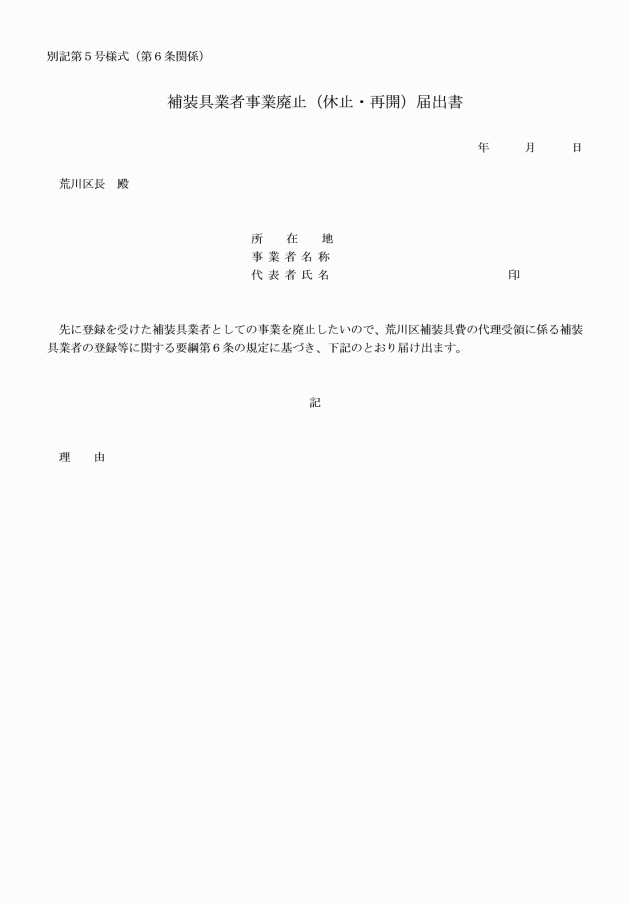 別記第５号様式（第６条関係）

補装具業者事業廃止（休止・再開）届出書

年　　月　　日

荒川区長　殿

所　在　地
事業者名称
代表者氏名　　　　　　　　印

先に登録を受けた補装具業者としての事業を廃止したいので、荒川区補装具費の代理受領に係る補装具業者の登録等に関する要綱第６条の規定に基づき、下記のとおり届け出ます。

記

理　由